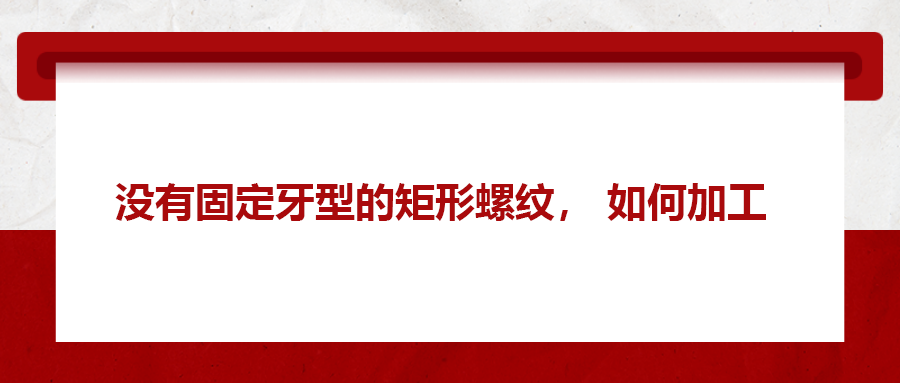 没有固定牙型的矩形螺纹， 如何加工